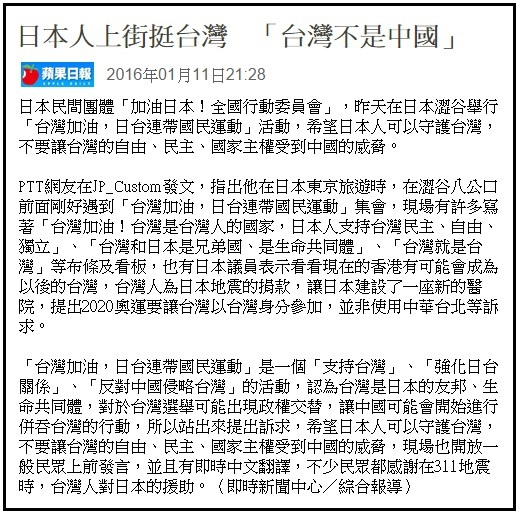 日本人上街挺台灣　「台灣不是中國」

蘋果日報
APPLE DAILY
2016年01月11日21:28

日本民間團體「加油日本！全國行動委員會」，昨天在日本澀谷舉行「台灣加油，日台連帶國民運動」活動，希望日本人可以守護台灣，不要讓台灣的自由、民主、國家主權受到中國的威脅。

PTT網友在JP_Custom發文，指出他在日本東京旅遊時，在澀谷八公口前面剛好遇到「台灣加油，日台連帶國民運動」集會，現場有許多寫著「台灣加油！台灣是台灣人的國家，日本人支持台灣民主、自由、獨立」、「台灣和日本是兄弟國、是生命共同體」、「台灣就是台灣」等布條及看板，也有日本議員表示看看現在的香港有可能會成為以後的台灣，台灣人為日本地震的捐款，讓日本建設了一座新的醫院，提出2020奧運要讓台灣以台灣身分參加，並非使用中華台北等訴求。

「台灣加油，日台連帶國民運動」是一個「支持台灣」、「強化日台關係」、「反對中國侵略台灣」的活動，認為台灣是日本的友邦、生命共同體，對於台灣選舉可能出現政權交替，讓中國可能會開始進行併吞台灣的行動，所以站出來提出訴求，希望日本人可以守護台灣，不要讓台灣的自由、民主、國家主權受到中國的威脅，現場也開放一般民眾上前發言，並且有即時中文翻譯，不少民眾都感謝在311地震時，台灣人對日本的援助。（即時新聞中心／綜合報導）